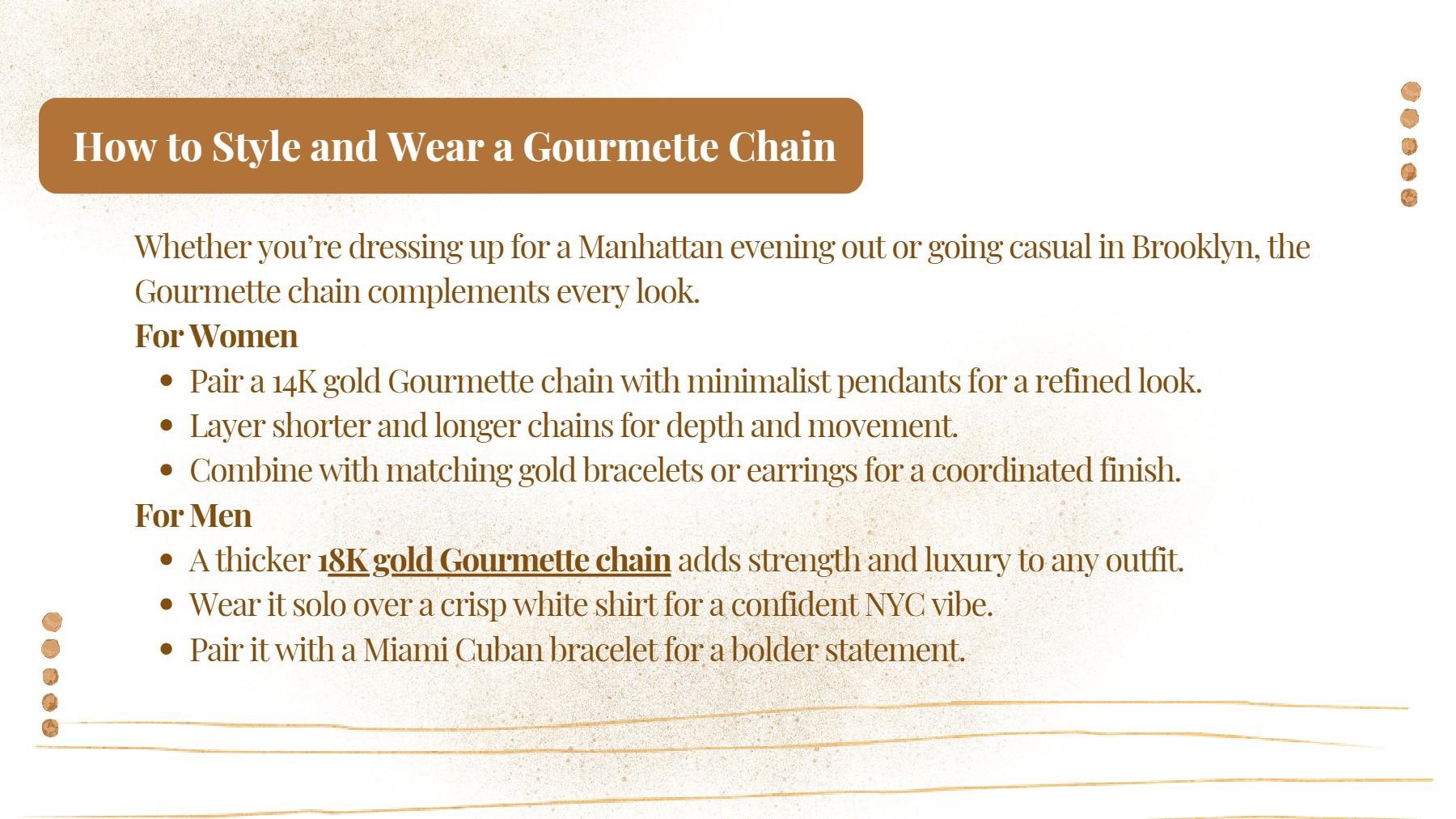 How to Style and Wear a Gourmette Chain

Whether you're dressing up for a Manhattan evening out or going casual in Brooklyn, the Gourmette chain complements every look.

For Women

• Pair a 14K gold Gourmette chain with minimalist pendants for a refined look.
• Layer shorter and longer chains for depth and movement.
• Combine with matching gold bracelets or earrings for a coordinated finish.

For Men

• A thicker 18K gold Gourmette chain adds strength and luxury to any outfit.
• Wear it solo over a crisp white shirt for a confident NYC vibe.
• Pair it with a Miami Cuban bracelet for a bolder statement.